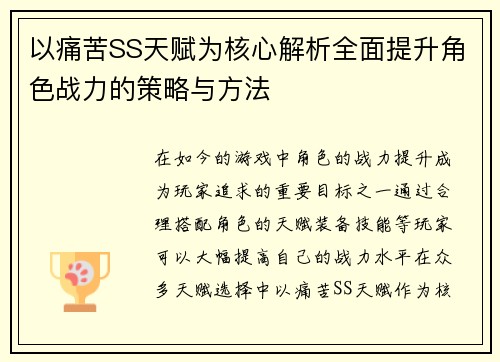 以痛苦SS天赋为核心解析全面提升角色战力的策略与方法

在如今的游戏中角色的战力提升成为玩家追求的重要目标之一通过合理搭配角色的天赋装备技能等玩家可以大幅提高自己的战力水平在众多天赋选择中以痛苦SS天赋作为核